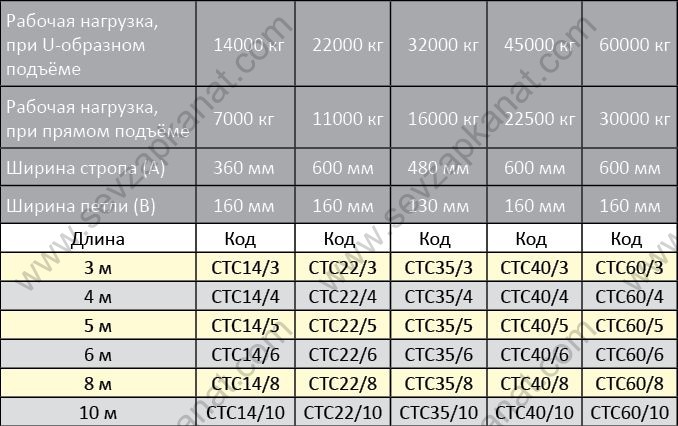 | Рабочая нагрузка, при U-образном подъёме | 14000 кг | 22000 кг | 32000 кг | 45000 кг | 60000 кг |
|---|---|---|---|---|---|
| Рабочая нагрузка, при прямом подъёме | 7000 кг | 11000 кг | 16000 кг | 22500 кг | 30000 кг |
| Ширина стропа (А) | 360 мм | 600 мм | 480 мм | 600 мм | 600 мм |
| Ширина петли (В) | 160 мм | 160 мм | 130 мм | 160 мм | 160 мм |
| Длина | Код | Код | Код | Код | Код |
| 3 м | СТС14/3 | СТС22/3 | СТС35/3 | СТС40/3 | СТС60/3 |
| 4 м | СТС14/4 | СТС22/4 | СТС35/4 | СТС40/4 | СТС60/4 |
| 5 м | СТС14/5 | СТС22/5 | СТС35/5 | СТС40/5 | СТС60/5 |
| 6 м | СТС14/6 | СТС22/6 | СТС35/6 | СТС40/6 | СТС60/6 |
| 8 м | СТС14/8 | СТС22/8 | СТС35/8 | СТС40/8 | СТС60/8 |
| 10 м | СТС14/10 | СТС22/10 | СТС35/10 | СТС40/10 | СТС60/10 |

www.sevzapkanat.com